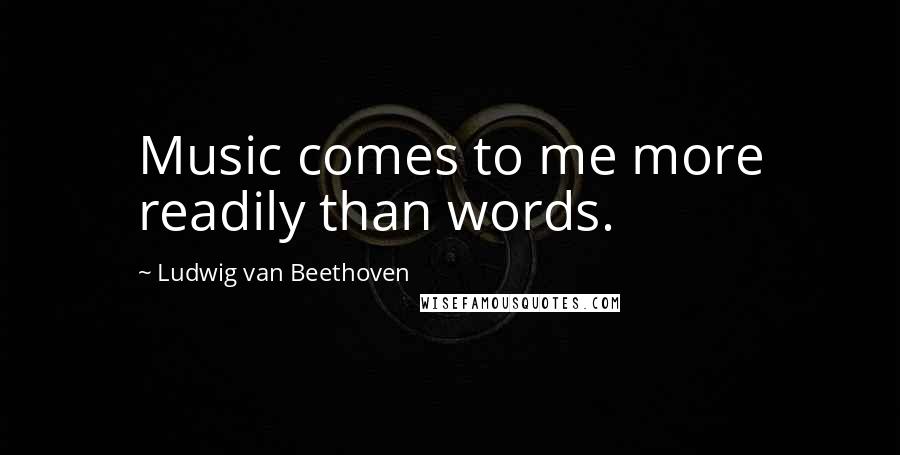 Music comes to me more readily than words.

~ Ludwig van Beethoven

WISEFAMOUSQUOTES.COM